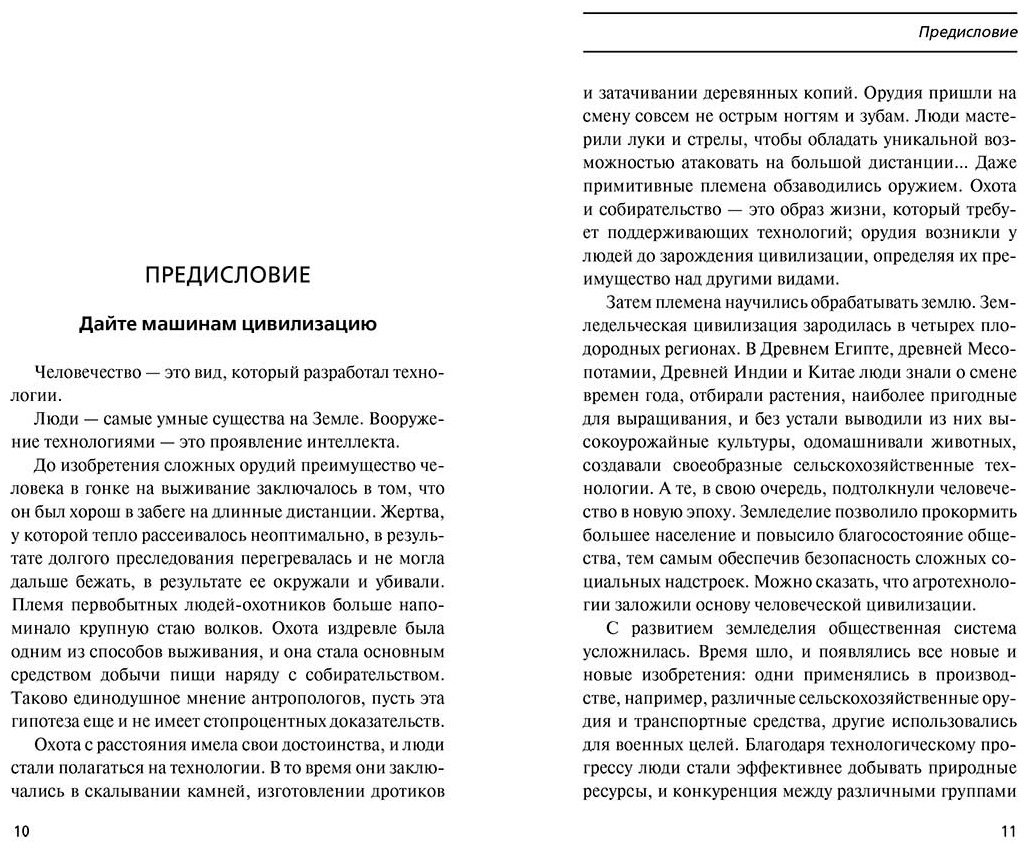 ПРЕДИСЛОВИЕ

Дайте машинам цивилизацию

Человечество — это вид, который разработал технологии.

Люди — самые умные существа на Земле. Вооружение технологиями — это проявление интеллекта.

До изобретения сложных орудий преимущество человека в гонке на выживание заключалось в том, что он был хорош в забеге на длинные дистанции. Жертва, у которой тепло рассеивалось неоптимально, в результате долгого преследования перегревалась и не могла дальше бежать, в результате ее окружали и убивали. Племя первобытных людей-охотников больше напоминало крупную стаю волков. Охота издревле была одним из способов выживания, и она стала основным средством добычи пищи наряду с собирательством. Таково единодушное мнение антропологов, пусть эта гипотеза еще и не имеет стопроцентных доказательств.

Охота с расстояния имела свои достоинства, и люди стали полагаться на технологии. В то время они заключались в скалывании камней, изготовлении дротиков

10

Предисловие

и затачивании деревянных копий. Орудия пришли на смену совсем не острым ногтям и зубам. Люди мастерили луки и стрелы, чтобы обладать уникальной возможностью атаковать на большой дистанции... Даже примитивные племена обзаводились оружием. Охота и собирательство — это образ жизни, который требует поддерживающих технологий; орудия возникли у людей до зарождения цивилизации, определяя их преимущество над другими видами.

Затем племена научились обрабатывать землю. Земледельческая цивилизация зародилась в четырех плодородных регионах. В Древнем Египте, древней Месопотамии, Древней Индии и Китае люди знали о смене времен года, отбирали растения, наиболее пригодные для выращивания, и без устали выводили из них высокоурожайные культуры, одомашнивали животных, создавали своеобразные сельскохозяйственные технологии. А те, в свою очередь, подтолкнули человечество в новую эпоху. Земледелие позволило прокормить большее население и повысило благосостояние общества, тем самым обеспечив безопасность сложных социальных надстроек. Можно сказать, что агротехнологии заложили основу человеческой цивилизации.

С развитием земледелия общественная система усложнилась. Время шло, и появлялись все новые и новые изобретения: одни применялись в производстве, например, различные сельскохозяйственные орудия и транспортные средства, другие использовались для военных целей. Благодаря технологическому прогрессу люди стали эффективнее добывать природные ресурсы, и конкуренция между различными группами

11